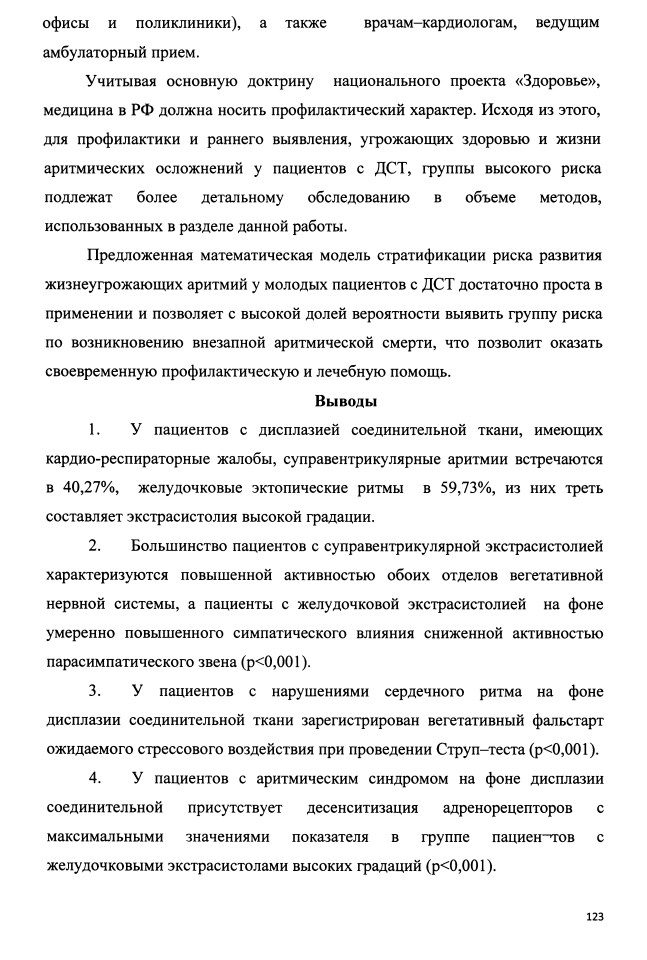 офисы и поликлиники), а также врачам–кардиологам, ведущим амбулаторный прием.

Учитывая основную доктрину национального проекта «Здоровье», медицина в РФ должна носить профилактический характер. Исходя из этого, для профилактики и раннего выявления, угрожающих здоровью и жизни аритмических осложнений у пациентов с ДСТ, группы высокого риска подлежат более детальному обследованию в объеме методов, использованных в разделе данной работы.

Предложенная математическая модель стратификации риска развития жизнеугрожающих аритмий у молодых пациентов с ДСТ достаточно проста в применении и позволяет с высокой долей вероятности выявить группу риска по возникновению внезапной аритмической смерти, что позволит оказать своевременную профилактическую и лечебную помощь.

Выводы

1. У пациентов с дисплазией соединительной ткани, имеющих кардио-респираторные жалобы, суправентрикулярные аритмии встречаются в 40,27%, желудочковые эктопические ритмы в 59,73%, из них треть составляет экстрасистолия высокой градации.

2. Большинство пациентов с суправентрикулярной экстрасистолией характеризуются повышенной активностью обоих отделов вегетативной нервной системы, а пациенты с желудочковой экстрасистолией на фоне умеренно повышенного симпатического влияния сниженной активностью парасимпатического звена (p<0,001).

3. У пациентов с нарушениями сердечного ритма на фоне дисплазии соединительной ткани зарегистрирован вегетативный фальстарт ожидаемого стрессового воздействия при проведении Струп–теста (p<0,001).

4. У пациентов с аритмическим синдромом на фоне дисплазии соединительной присутствует десенситизация адренорецепторов с максимальными значениями показателя в группе пациен¬тов с желудочковыми экстрасистолами высоких градаций (p<0,001).

123